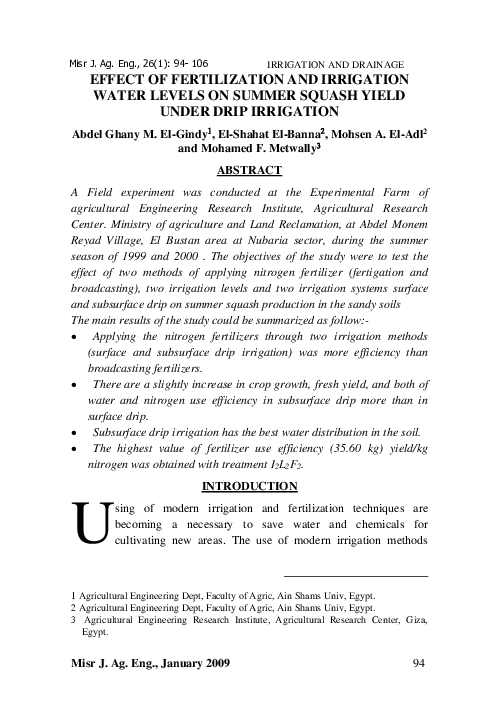 Misr J. Ag. Eng., 26(1): 94- 106 IRRIGATION AND DRAINAGE

EFFECT OF FERTILIZATION AND IRRIGATION WATER LEVELS ON SUMMER SQUASH YIELD UNDER DRIP IRRIGATION

Abdel Ghany M. El-Gindy$^{1}$, El-Shahat El-Banna$^{2}$, Mohsen A. El-Adl$^{2}$ and Mohamed F. Metwally$^{3}$

ABSTRACT

A Field experiment was conducted at the Experimental Farm of agricultural Engineering Research Institute, Agricultural Research Center. Ministry of agriculture and Land Reclamation, at Abdel Monem Reyad Village, El Bustan area at Nubaria sector, during the summer season of 1999 and 2000 . The objectives of the study were to test the effect of two methods of applying nitrogen fertilizer (fertigation and broadcasting), two irrigation levels and two irrigation systems surface and subsurface drip on summer squash production in the sandy soils

The main results of the study could be summarized as follow:-

• Applying the nitrogen fertilizers through two irrigation methods (surface and subsurface drip irrigation) was more efficiency than broadcasting fertilizers.

• There are a slightly increase in crop growth, fresh yield, and both of water and nitrogen use efficiency in subsurface drip more than in surface drip.

• Subsurface drip irrigation has the best water distribution in the soil.

• The highest value of fertilizer use efficiency (35.60 kg) yield/kg nitrogen was obtained with treatment $I_2L_2F_2$.

INTRODUCTION

Using of modern irrigation and fertilization techniques are becoming a necessary to save water and chemicals for cultivating new areas. The use of modern irrigation methods

1 Agricultural Engineering Dept, Faculty of Agric, Ain Shams Univ, Egypt.
2 Agricultural Engineering Dept, Faculty of Agric, Ain Shams Univ, Egypt.
3 Agricultural Engineering Research Institute, Agricultural Research Center, Giza, Egypt.

Misr J. Ag. Eng., January 2009 94